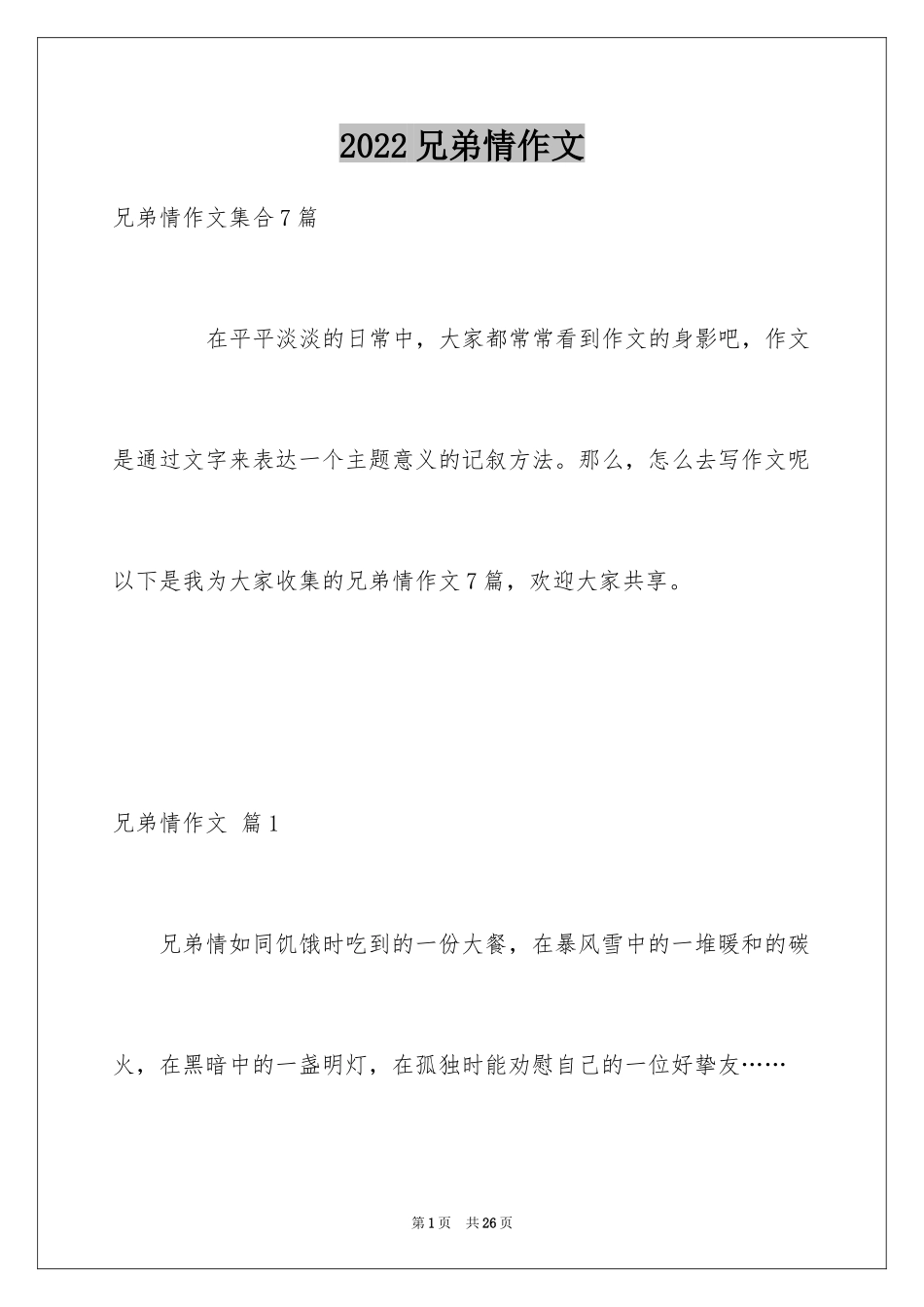 2022 兄弟情作文

兄弟情作文集合 7 篇

在平平淡淡的日常中，大家都常常看到作文的身影吧，作文是通过文字来表达一个主题意义的记叙方法。那么，怎么去写作文呢以下是我为大家收集的兄弟情作文 7 篇，欢迎大家共享。

兄弟情作文 篇 1

兄弟情如同饥饿时吃到的一份大餐，在暴风雪中的一堆暖和的碳火，在黑暗中的一盏明灯，在孤独时能劝慰自己的一位好挚友……

第 1 页 共 26 页